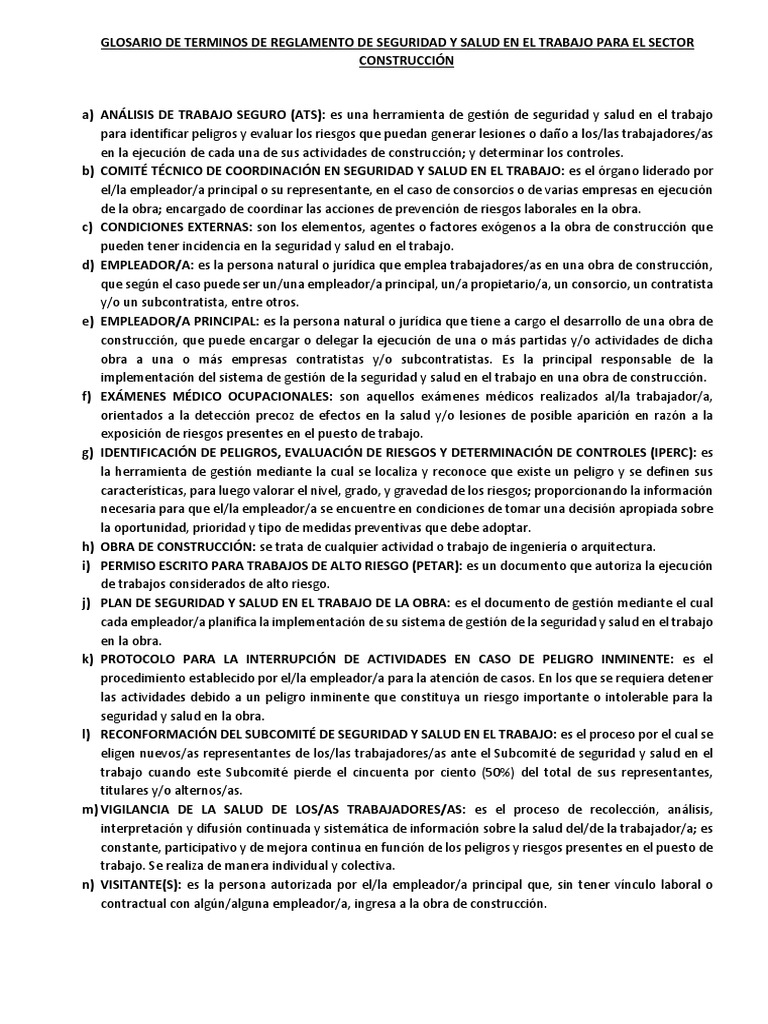 GLOSARIO DE TERMINOS DE REGLAMENTO DE SEGURIDAD Y SALUD EN EL TRABAJO PARA EL SECTOR CONSTRUCCIÓN

a) ANÁLISIS DE TRABAJO SEGURO (ATS): es una herramienta de gestión de seguridad y salud en el trabajo para identificar peligros y evaluar los riesgos que puedan generar lesiones o daño a los/las trabajadores/as en la ejecución de cada una de sus actividades de construcción; y determinar los controles.

b) COMITÉ TÉCNICO DE COORDINACIÓN EN SEGURIDAD Y SALUD EN EL TRABAJO: es el órgano liderado por el/la empleador/a principal o su representante, en el caso de consorcios o de varias empresas en ejecución de la obra; encargado de coordinar las acciones de prevención de riesgos laborales en la obra.

c) CONDICIONES EXTERNAS: son los elementos, agentes o factores exógenos a la obra de construcción que pueden tener incidencia en la seguridad y salud en el trabajo.

d) EMPLEADOR/A: es la persona natural o jurídica que emplea trabajadores/as en una obra de construcción, que según el caso puede ser un/una empleador/a principal, un/a propietario/a, un consorcio, un contratista y/o un subcontratista, entre otros.

e) EMPLEADOR/A PRINCIPAL: es la persona natural o jurídica que tiene a cargo el desarrollo de una obra de construcción, que puede encargar o delegar la ejecución de una o más partidas y/o actividades de dicha obra a una o más empresas contratistas y/o subcontratistas. Es la principal responsable de la implementación del sistema de gestión de la seguridad y salud en el trabajo en una obra de construcción.

f) EXÁMENES MÉDICO OCUPACIONALES: son aquellos exámenes médicos realizados al/la trabajador/a, orientados a la detección precoz de efectos en la salud y/o lesiones de posible aparición en razón a la exposición de riesgos presentes en el puesto de trabajo.

g) IDENTIFICACIÓN DE PELIGROS, EVALUACIÓN DE RIESGOS Y DETERMINACIÓN DE CONTROLES (IPERC): es la herramienta de gestión mediante la cual se localiza y reconoce que existe un peligro y se definen sus características, para luego valorar el nivel, grado, y gravedad de los riesgos; proporcionando la información necesaria para que el/la empleador/a se encuentre en condiciones de tomar una decisión apropiada sobre la oportunidad, prioridad y tipo de medidas preventivas que debe adoptar.

h) OBRA DE CONSTRUCCIÓN: se trata de cualquier actividad o trabajo de ingeniería o arquitectura.

i) PERMISO ESCRITO PARA TRABAJOS DE ALTO RIESGO (PETAR): es un documento que autoriza la ejecución de trabajos considerados de alto riesgo.

j) PLAN DE SEGURIDAD Y SALUD EN EL TRABAJO DE LA OBRA: es el documento de gestión mediante el cual cada empleador/a planifica la implementación de su sistema de gestión de la seguridad y salud en el trabajo en la obra.

k) PROTOCOLO PARA LA INTERRUPCIÓN DE ACTIVIDADES EN CASO DE PELIGRO INMINENTE: es el procedimiento establecido por el/la empleador/a para la atención de casos. En los que se requiera detener las actividades debido a un peligro inminente que constituya un riesgo importante o intolerable para la seguridad y salud en la obra.

l) RECONFORMACIÓN DEL SUBCOMITÉ DE SEGURIDAD Y SALUD EN EL TRABAJO: es el proceso por el cual se eligen nuevos/as representantes de los/las trabajadores/as ante el Subcomité de seguridad y salud en el trabajo cuando este Subcomité pierde el cincuenta por ciento (50%) del total de sus representantes, titulares y/o alternos/as.

m) VIGILANCIA DE LA SALUD DE LOS/AS TRABAJADORES/AS: es el proceso de recolección, análisis, interpretación y difusión continuada y sistemática de información sobre la salud del/de la trabajador/a; es constante, participativo y de mejora continua en función de los peligros y riesgos presentes en el puesto de trabajo. Se realiza de manera individual y colectiva.

n) VISITANTE(S): es la persona autorizada por el/la empleador/a principal que, sin tener vínculo laboral o contractual con algún/alguna empleador/a, ingresa a la obra de construcción.